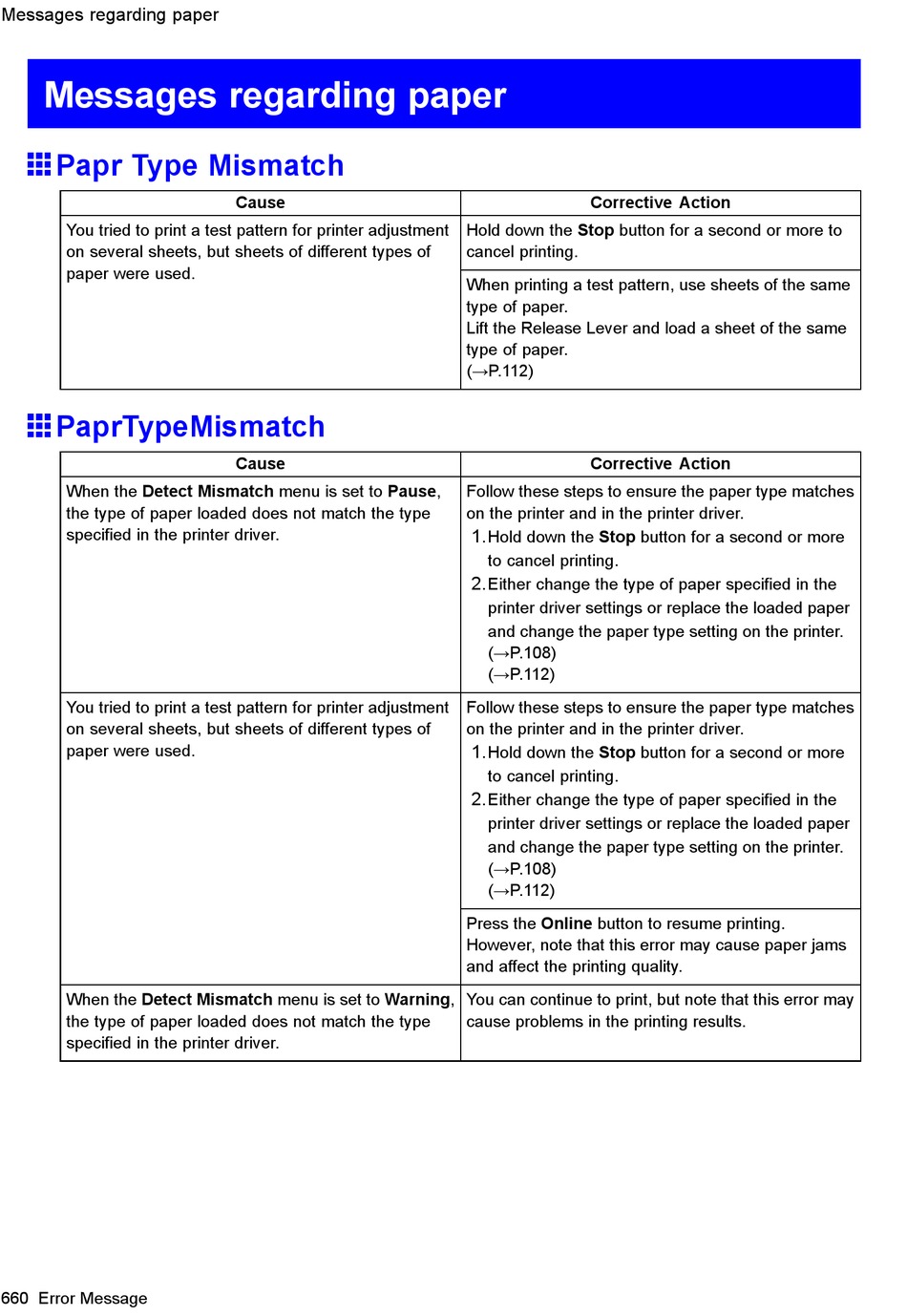 Messages regarding paper

Messages regarding paper

Papr Type Mismatch

| Cause | Corrective Action |
|---|---|
| You tried to print a test pattern for printer adjustment on several sheets, but sheets of different types of paper were used. | Hold down the Stop button for a second or more to cancel printing. |
| | When printing a test pattern, use sheets of the same type of paper. Lift the Release Lever and load a sheet of the same type of paper. (→P.112) |

PaprTypeMismatch

| Cause | Corrective Action |
|---|---|
| When the Detect Mismatch menu is set to Pause, the type of paper loaded does not match the type specified in the printer driver. | Follow these steps to ensure the paper type matches on the printer and in the printer driver. 1. Hold down the Stop button for a second or more to cancel printing. 2. Either change the type of paper specified in the printer driver settings or replace the loaded paper and change the paper type setting on the printer. (→P.108) (→P.112) |
| You tried to print a test pattern for printer adjustment on several sheets, but sheets of different types of paper were used. | Follow these steps to ensure the paper type matches on the printer and in the printer driver. 1. Hold down the Stop button for a second or more to cancel printing. 2. Either change the type of paper specified in the printer driver settings or replace the loaded paper and change the paper type setting on the printer. (→P.108) (→P.112) |
| | Press the Online button to resume printing. However, note that this error may cause paper jams and affect the printing quality. |
| When the Detect Mismatch menu is set to Warning, the type of paper loaded does not match the type specified in the printer driver. | You can continue to print, but note that this error may cause problems in the printing results. |

660 Error Message